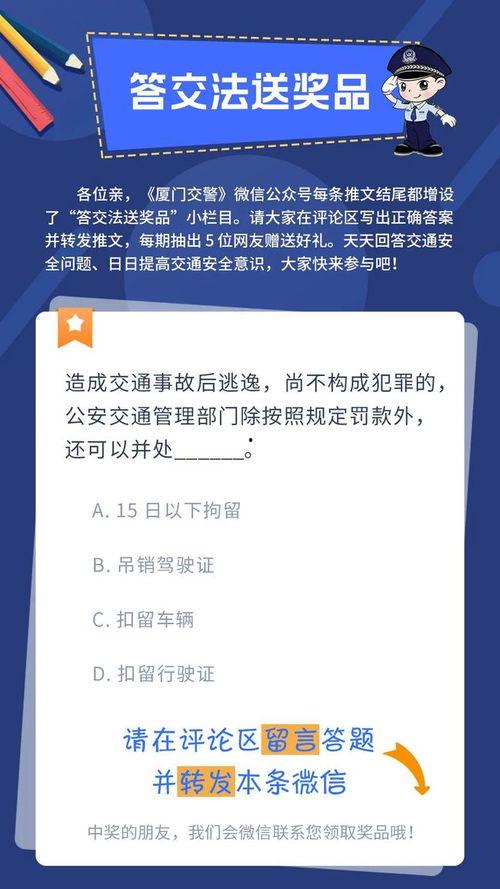 答交法送奖品

各位亲，《厦门交警》微信公众号每条推文结尾都增设了“答交法送奖品”小栏目。请大家在评论区写出正确答案并转发推文，每期抽出 5 位网友赠送好礼。天天回答交通安全问题、日日提高交通安全意识，大家快来参与吧！

造成交通事故后逃逸，尚不构成犯罪的，公安交通管理部门除按照规定罚款外，还可以并处______。

A. 15 日以下拘留

B. 吊销驾驶证

C. 扣留车辆

D. 扣留行驶证

请在评论区留言答题
并转发本条微信

中奖的朋友，我们会微信联系您领取奖品哦！